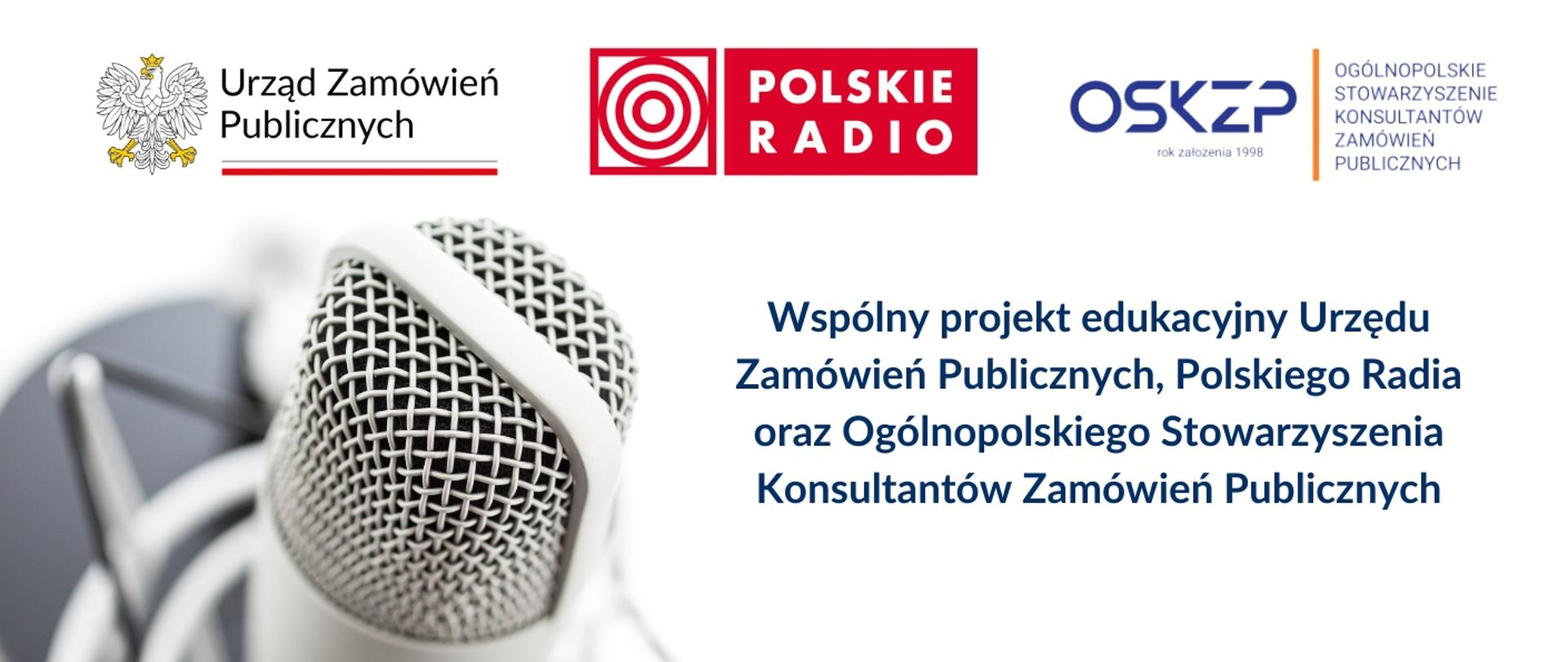 Urząd Zamówień Publicznych

POLSKIE RADIO

OSKZP
rok założenia 1998

OGÓLNOPOLSKIE STOWARZYSZENIE KONSULTANTÓW ZAMÓWIEŃ PUBLICZNYCH

Wspólny projekt edukacyjny Urzędu Zamówień Publicznych, Polskiego Radia oraz Ogólnopolskiego Stowarzyszenia Konsultantów Zamówień Publicznych